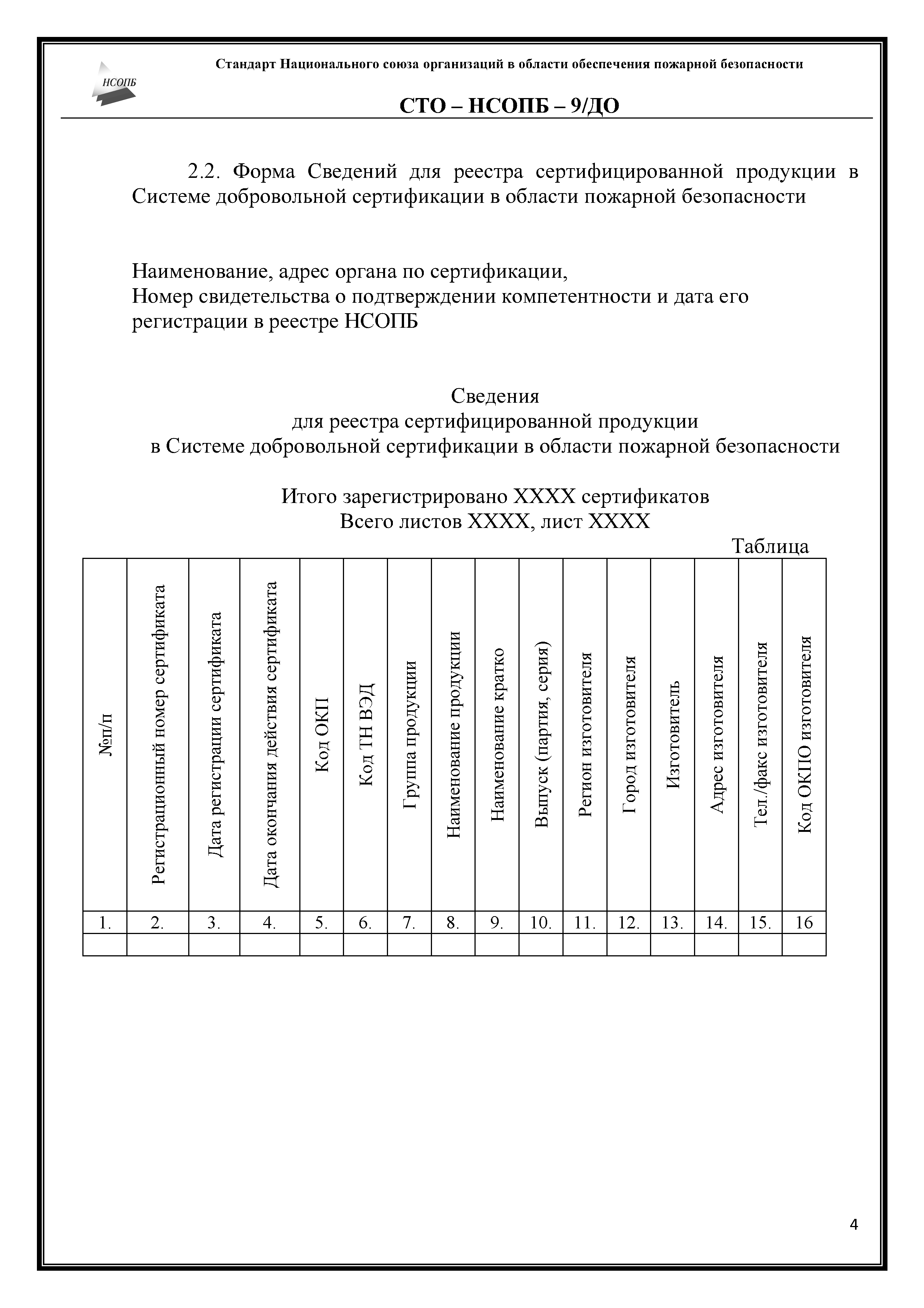 НСОПБ

Стандарт Национального союза организаций в области обеспечения пожарной безопасности

СТО – НСОПБ – 9/ДО

2.2. Форма Сведений для реестра сертифицированной продукции в Системе добровольной сертификации в области пожарной безопасности

Наименование, адрес органа по сертификации,
Номер свидетельства о подтверждении компетентности и дата его регистрации в реестре НСОПБ

Сведения
для реестра сертифицированной продукции
в Системе добровольной сертификации в области пожарной безопасности

Итого зарегистрировано ХХХХ сертификатов
Всего листов ХХХХ, лист ХХХХ

Таблица

| №п/п | Регистрационный номер сертификата | Дата регистрации сертификата | Дата окончания действия сертификата | Код ОКП | Код ТН ВЭД | Группа продукции | Наименование продукции | Наименование кратко | Выпуск (партия, серия) | Регион изготовителя | Город изготовителя | Изготовитель | Адрес изготовителя | Тел./факс изготовителя | Код ОКПО изготовителя |
|---|---|---|---|---|---|---|---|---|---|---|---|---|---|---|---|
| 1. | 2. | 3. | 4. | 5. | 6. | 7. | 8. | 9. | 10. | 11. | 12. | 13. | 14. | 15. | 16 |
| | | | | | | | | | | | | | | | |

4